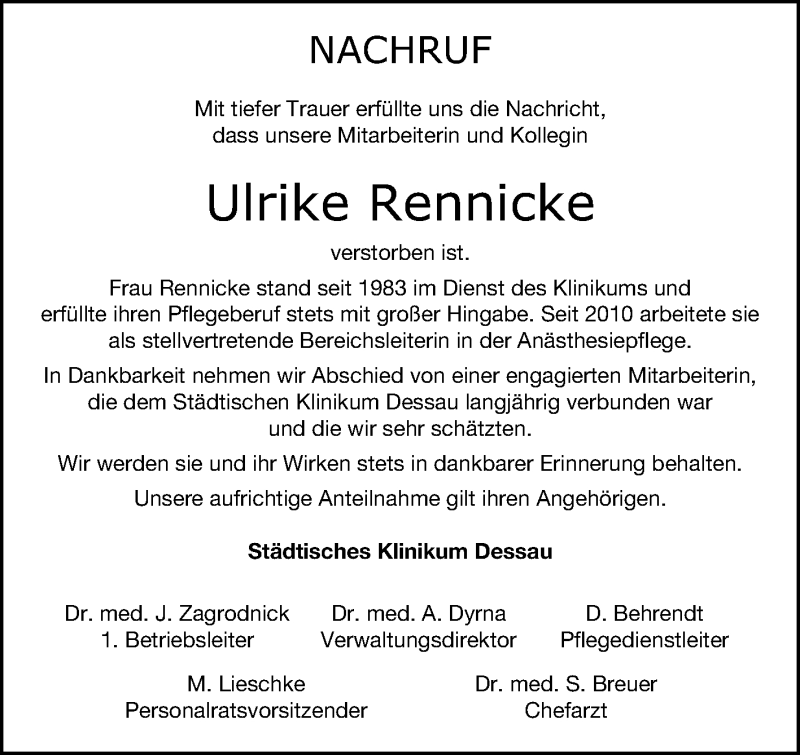 NACHRUF

Mit tiefer Trauer erfüllte uns die Nachricht, dass unsere Mitarbeiterin und Kollegin

Ulrike Rennicke

verstorben ist.

Frau Rennicke stand seit 1983 im Dienst des Klinikums und erfüllte ihren Pflegeberuf stets mit großer Hingabe. Seit 2010 arbeitete sie als stellvertretende Bereichsleiterin in der Anästhesiepflege.

In Dankbarkeit nehmen wir Abschied von einer engagierten Mitarbeiterin, die dem Städtischen Klinikum Dessau langjährig verbunden war und die wir sehr schätzten.

Wir werden sie und ihr Wirken stets in dankbarer Erinnerung behalten.

Unsere aufrichtige Anteilnahme gilt ihren Angehörigen.

Städtisches Klinikum Dessau

Dr. med. J. Zagrodnick
1. Betriebsleiter

Dr. med. A. Dyrna
Verwaltungsdirektor

D. Behrendt
Pflegedienstleiter

M. Lieschke
Personalratsvorsitzender

Dr. med. S. Breuer
Chefarzt